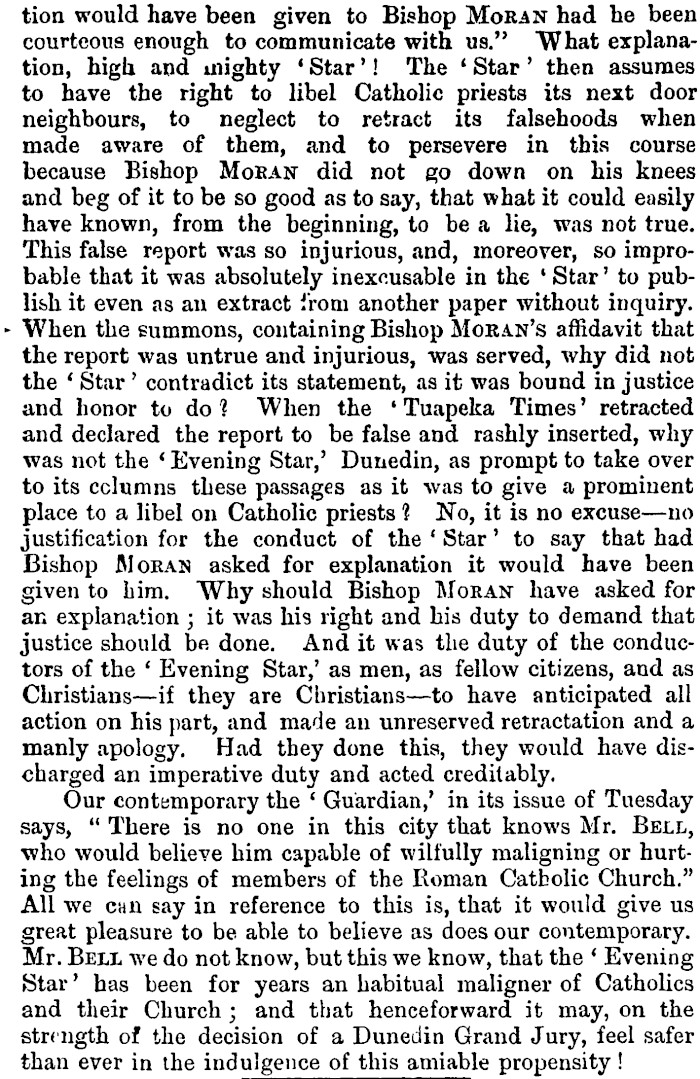 tion would have been given to Bishop MORAN had he been courteous enough to communicate with us." What explanation, high and mighty 'Star'! The 'Star' then assumes to have the right to libel Catholic priests its next door neighbours, to neglect to retract its falsehoods when made aware of them, and to persevere in this course because Bishop MORAN did not go down on his knees and beg of it to be so good as to say, that what it could easily have known, from the beginning, to be a lie, was not true. This false report was so injurious, and, moreover, so improbable that it was absolutely inexcusable in the 'Star' to publish it even as an extract from another paper without inquiry. When the summons, containing Bishop MORAN's affidavit that the report was untrue and injurious, was served, why did not the 'Star' contradict its statement, as it was bound in justice and honor to do? When the 'Tuapeka Times' retracted and declared the report to be false and rashly inserted, why was not the 'Evening Star,' Dunedin, as prompt to take over to its columns these passages as it was to give a prominent place to a libel on Catholic priests? No, it is no excuse—no justification for the conduct of the 'Star' to say that had Bishop MORAN asked for explanation it would have been given to him. Why should Bishop MORAN have asked for an explanation; it was his right and his duty to demand that justice should be done. And it was the duty of the conductors of the 'Evening Star,' as men, as fellow citizens, and as Christians—if they are Christians—to have anticipated all action on his part, and made an unreserved retractation and a manly apology. Had they done this, they would have discharged an imperative duty and acted creditably.

Our contemporary the 'Guardian,' in its issue of Tuesday says, "There is no one in this city that knows Mr. BELL, who would believe him capable of wilfully maligning or hurting the feelings of members of the Roman Catholic Church." All we can say in reference to this is, that it would give us great pleasure to be able to believe as does our contemporary. Mr. BELL we do not know, but this we know, that the 'Evening Star' has been for years an habitual maligner of Catholics and their Church; and that henceforward it may, on the strength of the decision of a Dunedin Grand Jury, feel safer than ever in the indulgence of this amiable propensity!